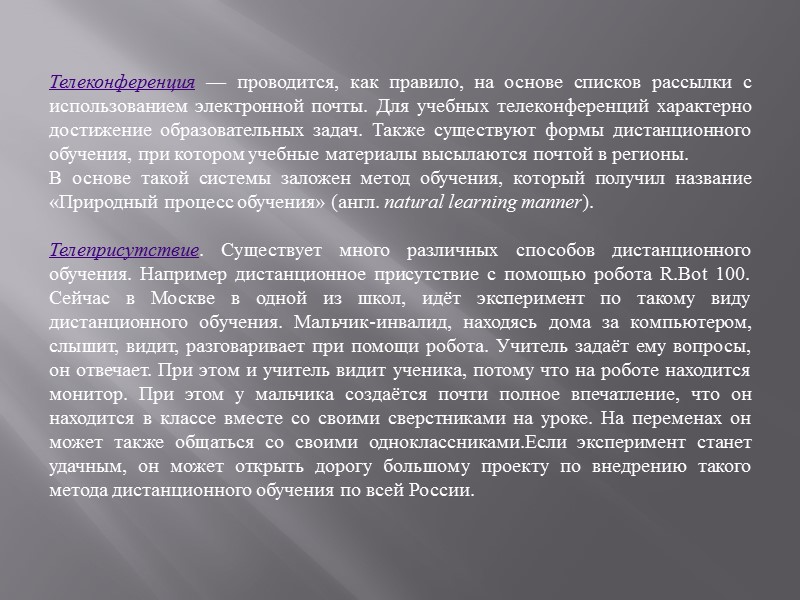 Телеконференция — проводится, как правило, на основе списков рассылки с использованием электронной почты. Для учебных телеконференций характерно достижение образовательных задач. Также существуют формы дистанционного обучения, при котором учебные материалы высылаются почтой в регионы.
В основе такой системы заложен метод обучения, который получил название «Природный процесс обучения» (англ. natural learning manner).

Телеприсутствие. Существует много различных способов дистанционного обучения. Например дистанционное присутствие с помощью робота R.Bot 100. Сейчас в Москве в одной из школ, идёт эксперимент по такому виду дистанционного обучения. Мальчик-инвалид, находясь дома за компьютером, слышит, видит, разговаривает при помощи робота. Учитель задаёт ему вопросы, он отвечает. При этом и учитель видит ученика, потому что на роботе находится монитор. При этом у мальчика создаётся почти полное впечатление, что он находится в классе вместе со своими сверстниками на уроке. На переменах он может также общаться со своими одноклассниками.Если эксперимент станет удачным, он может открыть дорогу большому проекту по внедрению такого метода дистанционного обучения по всей России.